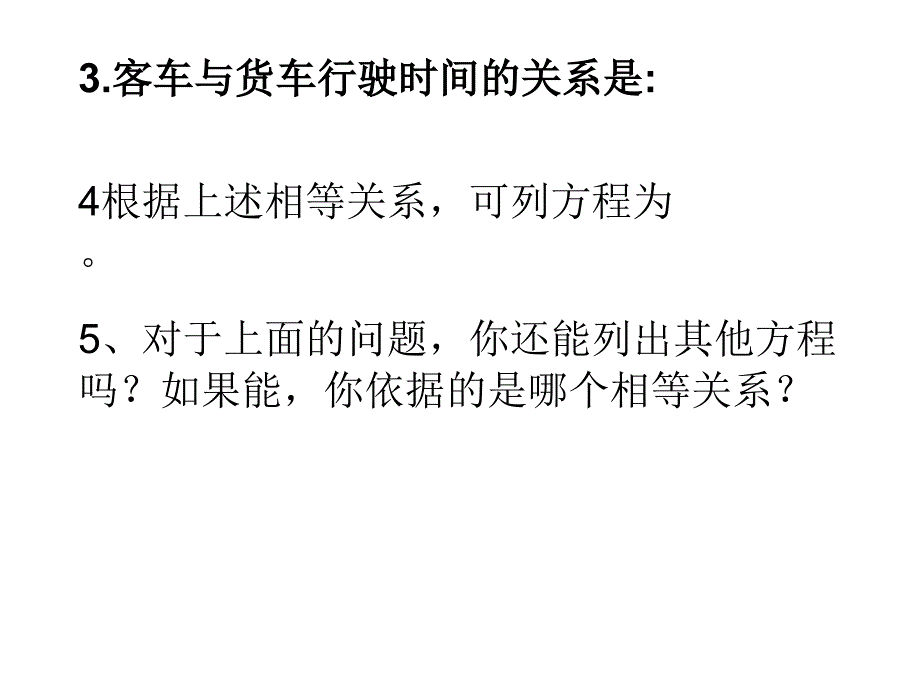 3.客车与货车行驶时间的关系是:

4根据上述相等关系，可列方程为
。

5、对于上面的问题，你还能列出其他方程吗？如果能，你依据的是哪个相等关系？